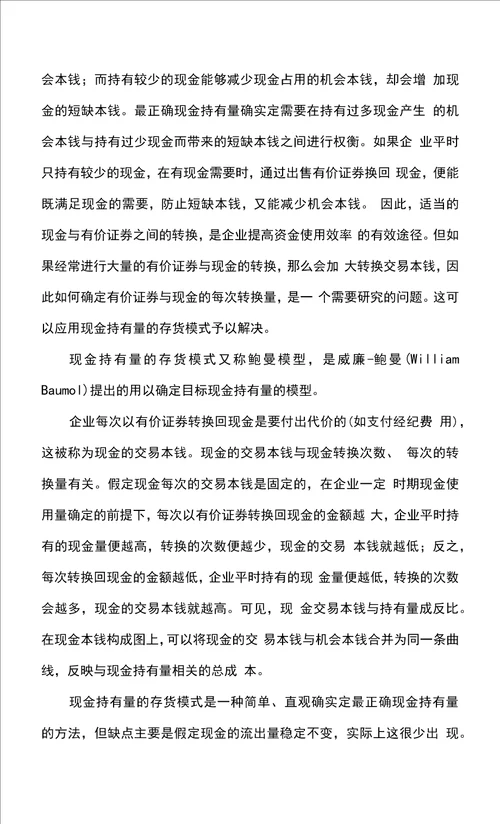 会本钱；而持有较少的现金能够减少现金占用的机会本钱，却会增 加现金的短缺本钱。最正确现金持有量确实定需要在持有过多现金产生 的机会本钱与持有过少现金而带来的短缺本钱之间进行权衡。如果企 业平时只持有较少的现金，在有现金需要时，通过出售有价证券换回 现金，便能既满足现金的需要，防止短缺本钱，又能减少机会本钱。 因此，适当的现金与有价证券之间的转换，是企业提高资金使用效率 的有效途径。但如果经常进行大量的有价证券与现金的转换，那么会加 大转换交易本钱，因此如何确定有价证券与现金的每次转换量，是一 个需要研究的问题。这可以应用现金持有量的存货模式予以解决。

现金持有量的存货模式又称鲍曼模型，是威廉-鲍曼(William Baumol)提出的用以确定目标现金持有量的模型。

企业每次以有价证券转换回现金是要付出代价的(如支付经纪费 用)，这被称为现金的交易本钱。现金的交易本钱与现金转换次数、 每次的转换量有关。假定现金每次的交易本钱是固定的，在企业一定 时期现金使用量确定的前提下，每次以有价证券转换回现金的金额越 大，企业平时持有的现金量便越高，转换的次数便越少，现金的交易 本钱就越低；反之，每次转换回现金的金额越低，企业平时持有的现 金量便越低，转换的次数会越多，现金的交易本钱就越高。可见，现 金交易本钱与持有量成反比。在现金本钱构成图上，可以将现金的交 易本钱与机会本钱合并为同一条曲线，反映与现金持有量相关的总成 本。

现金持有量的存货模式是一种简单、直观确实定最正确现金持有量的方法，但缺点主要是假定现金的流出量稳定不变，实际上这很少出 现。